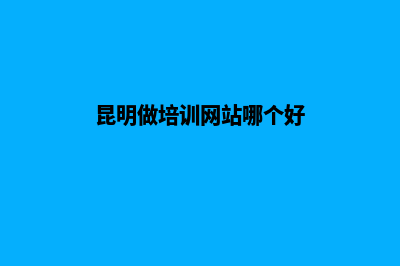 昆明做培训网站哪个好